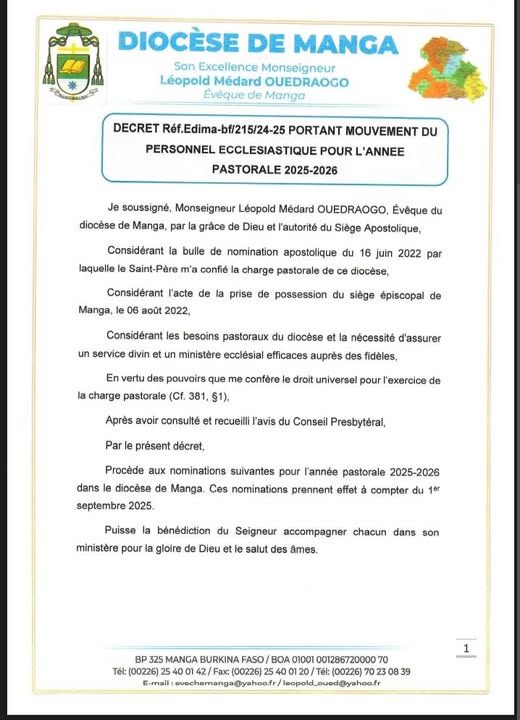 DIOCÈSE DE MANGA
Son Excellence Monseigneur
Léopold Médard OUEDRAOGO
Évêque de Manga

DECRET Réf.Edima-bf/215/24-25 PORTANT MOUVEMENT DU PERSONNEL ECCLESIASTIQUE POUR L'ANNEE PASTORALE 2025-2026

Je soussigné, Monseigneur Léopold Médard OUEDRAOGO, Évêque du diocèse de Manga, par la grâce de Dieu et l'autorité du Siège Apostolique,

Considérant la bulle de nomination apostolique du 16 juin 2022 par laquelle le Saint-Père m'a confié la charge pastorale de ce diocèse,

Considérant l'acte de la prise de possession du siège épiscopal de Manga, le 06 août 2022,

Considérant les besoins pastoraux du diocèse et la nécessité d'assurer un service divin et un ministère ecclésial efficaces auprès des fidèles,

En vertu des pouvoirs que me confère le droit universel pour l'exercice de la charge pastorale (Cf. 381, §1),

Après avoir consulté et recueilli l'avis du Conseil Presbytéral,

Par le présent décret,

Procède aux nominations suivantes pour l'année pastorale 2025-2026 dans le diocèse de Manga. Ces nominations prennent effet à compter du 1$^{er}$ septembre 2025.

Puisse la bénédiction du Seigneur accompagner chacun dans son ministère pour la gloire de Dieu et le salut des âmes.

1

BP 325 MANGA BURKINA FASO / BOA 01001 001286720000 70
Tél: (00226) 25 40 01 42 / Fax: (00226) 25 40 01 20 / Tél: (00226) 70 23 08 39
E-mail : evechemanga@yahoo.fr / leopold_oued@yahoo.fr